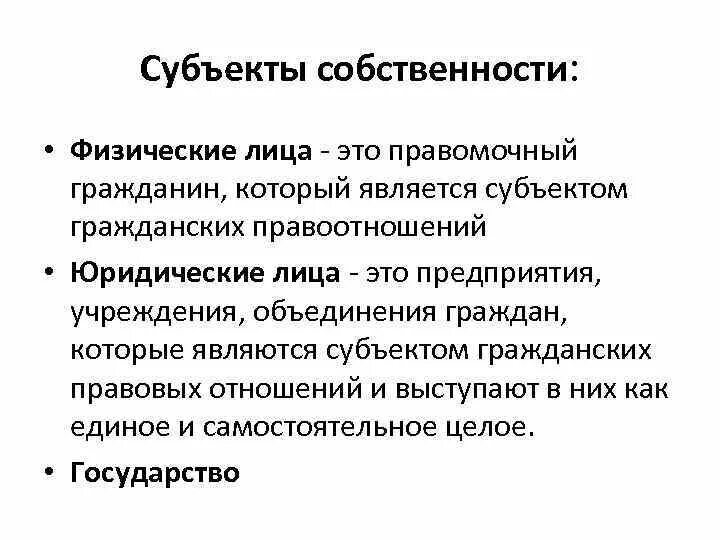 Субъекты собственности:

• Физические лица - это правомочный гражданин, который является субъектом гражданских правоотношений

• Юридические лица - это предприятия, учреждения, объединения граждан, которые являются субъектом гражданских правовых отношений и выступают в них как единое и самостоятельное целое.

• Государство